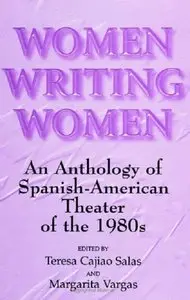 WOMEN WRITING WOMEN

An Anthology of Spanish-American Theater of the 1980s

EDITED BY
Teresa Cajiao Salas
AND
Margarita Vargas